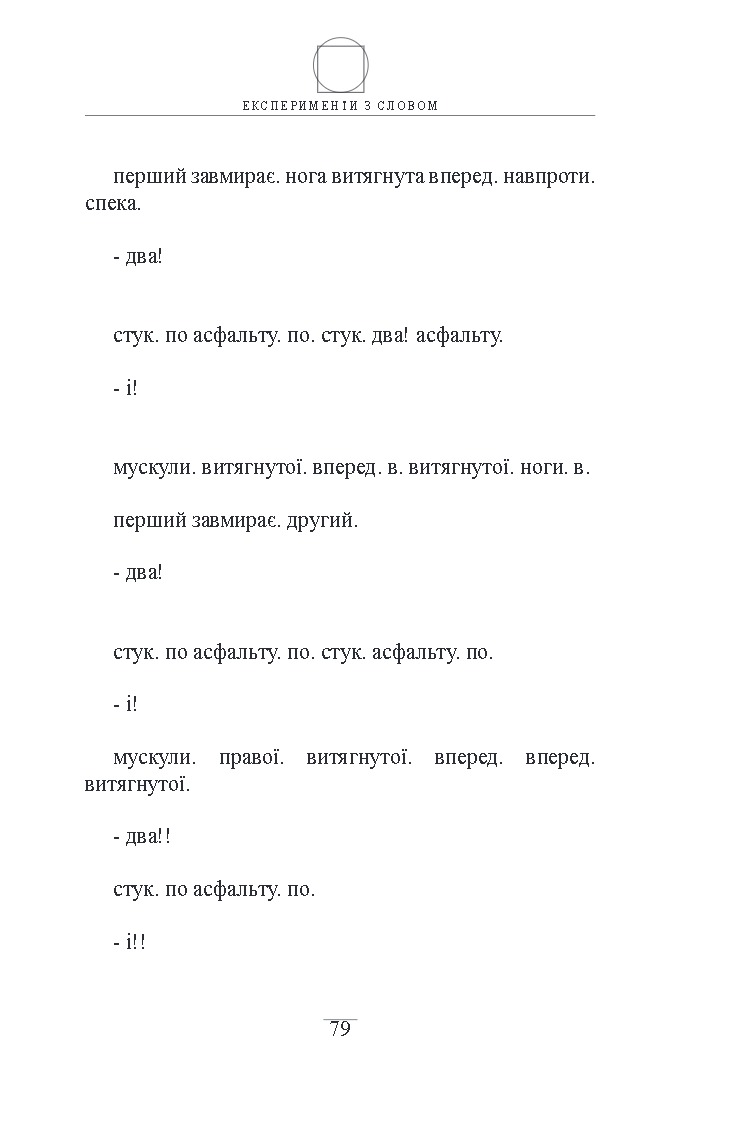 ЕКСПЕРИМЕНТИ З СЛОВОМ

перший завмирає. нога витягнута вперед. навпроти. спека.

- два!

стук. по асфальту. по. стук. два! асфальту.

- і!

мускули. витягнутої. вперед. в. витягнутої. ноги. в.

перший завмирає. другий.

- два!

стук. по асфальту. по. стук. асфальту. по.

- і!

мускули. правої. витягнутої. вперед. вперед. витягнутої.

- два!!

стук. по асфальту. по.

- і!!

79